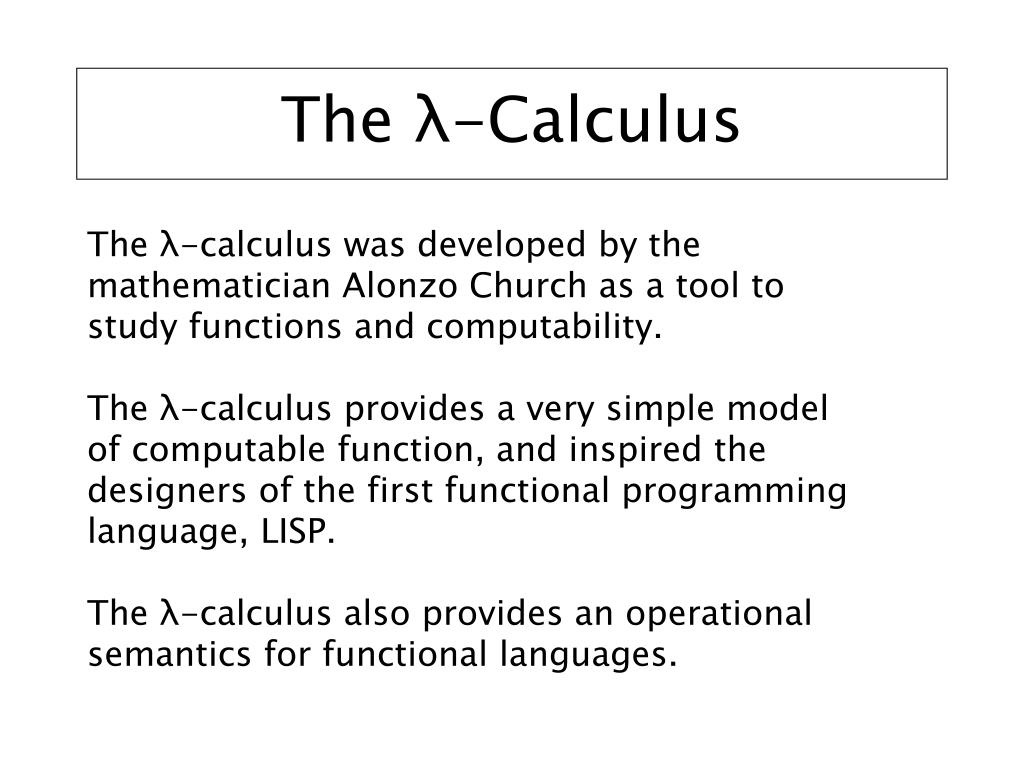 The λ-Calculus

The λ-calculus was developed by the mathematician Alonzo Church as a tool to study functions and computability.

The λ-calculus provides a very simple model of computable function, and inspired the designers of the first functional programming language, LISP.

The λ-calculus also provides an operational semantics for functional languages.